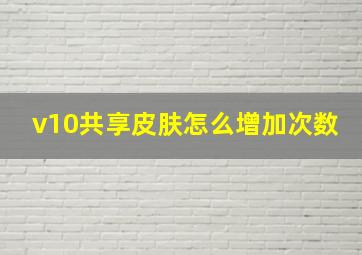 v10共享皮肤怎么增加次数